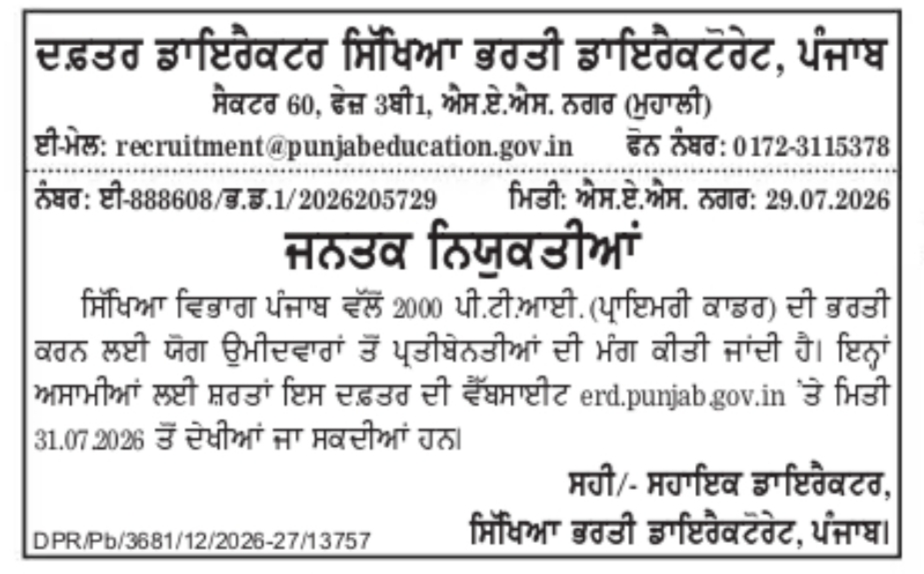 ਦਫ਼ਤਰ ਡਾਇਰੈਕਟਰ ਸਿੱਖਿਆ ਭਰਤੀ ਡਾਇਰੈਕਟੋਰੇਟ, ਪੰਜਾਬ

ਸੈਕਟਰ 60, ਫੇਜ਼ 3ਬੀ1, ਐਸ.ਏ.ਐਸ. ਨਗਰ (ਮੁਹਾਲੀ)

ਈ-ਮੇਲ: recruitment@punjabeducation.gov.in ਫੋਨ ਨੰਬਰ: 0172-3115378

ਨੰਬਰ: ਈ-888608/ਭ.ਡ.1/2026205729 ਮਿਤੀ: ਐਸ.ਏ.ਐਸ. ਨਗਰ: 29.07.2026

ਜਨਤਕ ਨਿਯੁਕਤੀਆਂ

ਸਿੱਖਿਆ ਵਿਭਾਗ ਪੰਜਾਬ ਵੱਲੋਂ 2000 ਪੀ.ਟੀ.ਆਈ. (ਪ੍ਰਾਇਮਰੀ ਕਾਡਰ) ਦੀ ਭਰਤੀ ਕਰਨ ਲਈ ਯੋਗ ਉਮੀਦਵਾਰਾਂ ਤੋਂ ਪ੍ਰਤੀਬੇਨਤੀਆਂ ਦੀ ਮੰਗ ਕੀਤੀ ਜਾਂਦੀ ਹੈ। ਇਨ੍ਹਾਂ ਅਸਾਮੀਆਂ ਲਈ ਸ਼ਰਤਾਂ ਇਸ ਦਫ਼ਤਰ ਦੀ ਵੈੱਬਸਾਈਟ erd.punjab.gov.in 'ਤੇ ਮਿਤੀ 31.07.2026 ਤੋਂ ਦੇਖੀਆਂ ਜਾ ਸਕਦੀਆਂ ਹਨ।

ਸਹੀ/- ਸਹਾਇਕ ਡਾਇਰੈਕਟਰ,
ਸਿੱਖਿਆ ਭਰਤੀ ਡਾਇਰੈਕਟੋਰੇਟ, ਪੰਜਾਬ।

DPR/Pb/3681/12/2026-27/13757